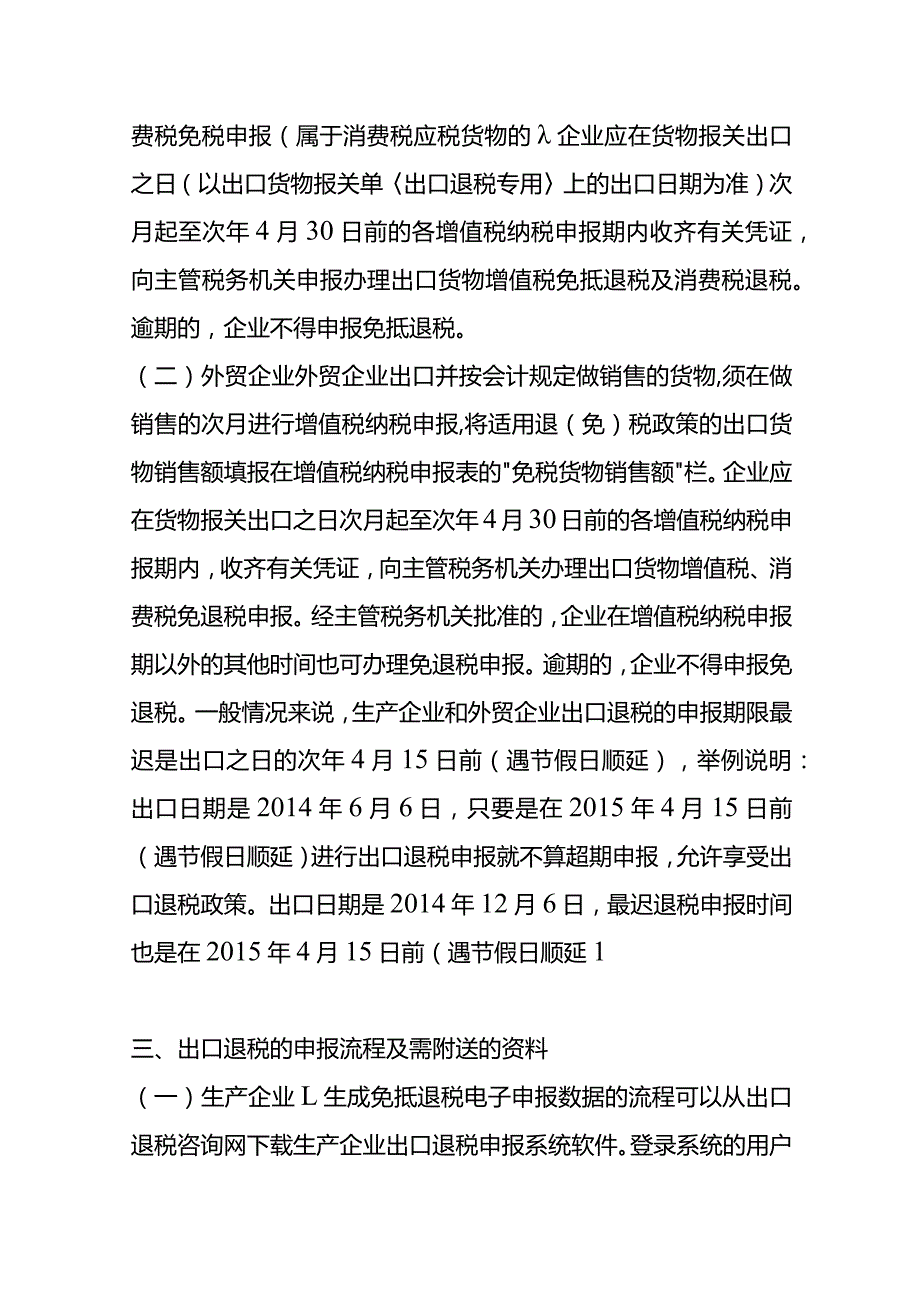 费税免税申报（属于消费税应税货物的λ企业应在货物报关出口之日（以出口货物报关单〈出口退税专用〉上的出口日期为准）次月起至次年4月30日前的各增值税纳税申报期内收齐有关凭证，向主管税务机关申报办理出口货物增值税免抵退税及消费税退税。逾期的，企业不得申报免抵退税。

（二）外贸企业外贸企业出口并按会计规定做销售的货物,须在做销售的次月进行增值税纳税申报,将适用退（免）税政策的出口货物销售额填报在增值税纳税申报表的"免税货物销售额"栏。企业应在货物报关出口之日次月起至次年4月30日前的各增值税纳税申报期内，收齐有关凭证，向主管税务机关办理出口货物增值税、消费税免退税申报。经主管税务机关批准的，企业在增值税纳税申报期以外的其他时间也可办理免退税申报。逾期的，企业不得申报免退税。一般情况来说，生产企业和外贸企业出口退税的申报期限最迟是出口之日的次年4月15日前（遇节假日顺延），举例说明：出口日期是2014年6月6日，只要是在2015年4月15日前（遇节假日顺延）进行出口退税申报就不算超期申报，允许享受出口退税政策。出口日期是2014年12月6日，最迟退税申报时间也是在2015年4月15日前（遇节假日顺延1

三、出口退税的申报流程及需附送的资料

（一）生产企业L生成免抵退税电子申报数据的流程可以从出口退税咨询网下载生产企业出口退税申报系统软件。登录系统的用户